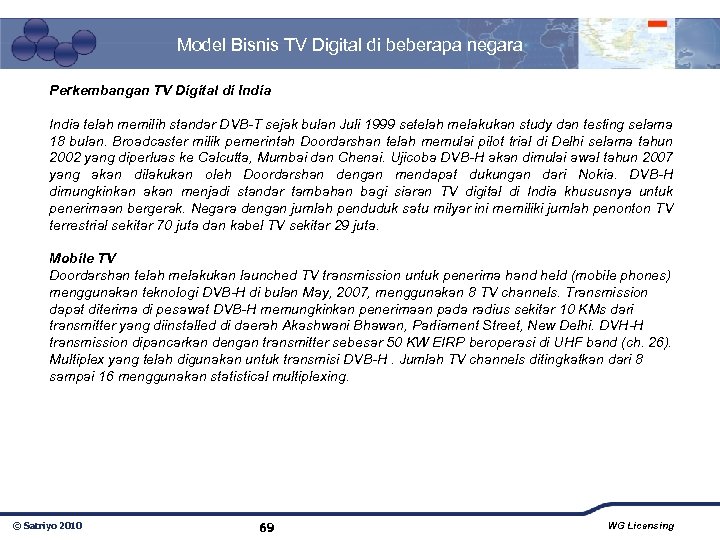 Model Bisnis TV Digital di beberapa negara

Perkembangan TV Digital di India

India telah memilih standar DVB-T sejak bulan Juli 1999 setelah melakukan study dan testing selama 18 bulan. Broadcaster milik pemerintah Doordarshan telah memulai pilot trial di Delhi selama tahun 2002 yang diperluas ke Calcutta, Mumbai dan Chenai. Ujicoba DVB-H akan dimulai awal tahun 2007 yang akan dilakukan oleh Doordarshan dengan mendapat dukungan dari Nokia. DVB-H dimungkinkan akan menjadi standar tambahan bagi siaran TV digital di India khususnya untuk penerimaan bergerak. Negara dengan jumlah penduduk satu milyar ini memiliki jumlah penonton TV terrestrial sekitar 70 juta dan kabel TV sekitar 29 juta.

Mobile TV
Doordarshan telah melakukan launched TV transmission untuk penerima hand held (mobile phones) menggunakan teknologi DVB-H di bulan May, 2007, menggunakan 8 TV channels. Transmission dapat diterima di pesawat DVB-H memungkinkan penerimaan pada radius sekitar 10 KMs dari transmitter yang diinstalled di daerah Akashwani Bhawan, Parliament Street, New Delhi. DVH-H transmission dipancarkan dengan transmitter sebesar 50 KW EIRP beroperasi di UHF band (ch. 26). Multiplex yang telah digunakan untuk transmisi DVB-H . Jumlah TV channels ditingkatkan dari 8 sampai 16 menggunakan statistical multiplexing.

© Satriyo 2010 69 WG Licensing